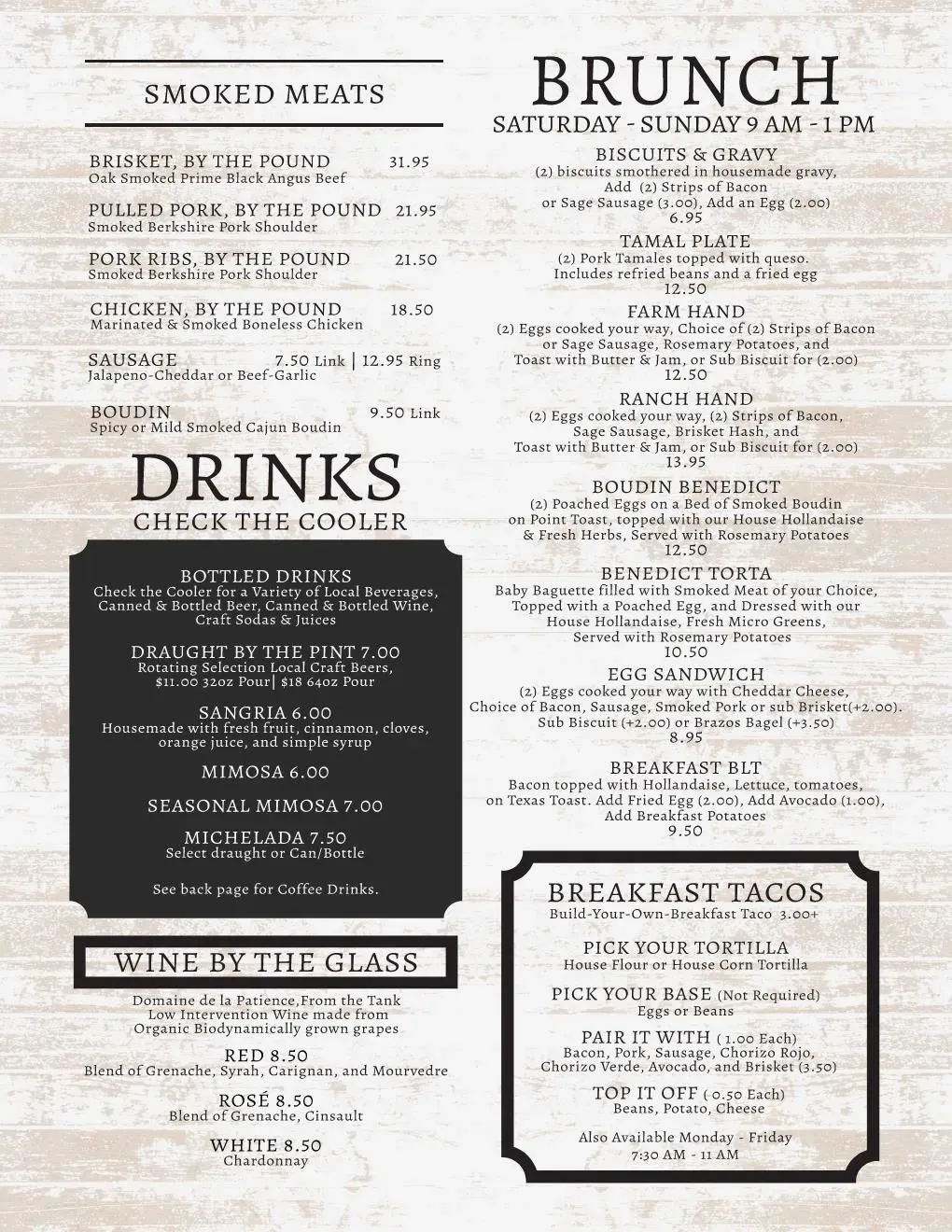 SMOKED MEATS

BRISKET, BY THE POUND 31.95
Oak Smoked Prime Black Angus Beef

PULLED PORK, BY THE POUND 21.95
Smoked Berkshire Pork Shoulder

PORK RIBS, BY THE POUND 21.50
Smoked Berkshire Pork Shoulder

CHICKEN, BY THE POUND 18.50
Marinated & Smoked Boneless Chicken

SAUSAGE 7.50 Link | 12.95 Ring
Jalapeno-Cheddar or Beef-Garlic

BOUDIN 9.50 Link
Spicy or Mild Smoked Cajun Boudin

DRINKS
CHECK THE COOLER

BOTTLED DRINKS
Check the Cooler for a Variety of Local Beverages, Canned & Bottled Beer, Canned & Bottled Wine, Craft Sodas & Juices

DRAUGHT BY THE PINT 7.00
Rotating Selection Local Craft Beers, $11.00 32oz Pour| $18 64oz Pour

SANGRIA 6.00
Housemade with fresh fruit, cinnamon, cloves, orange juice, and simple syrup

MIMOSA 6.00

SEASONAL MIMOSA 7.00

MICHELADA 7.50
Select draught or Can/Bottle

See back page for Coffee Drinks.

WINE BY THE GLASS

Domaine de la Patience,From the Tank
Low Intervention Wine made from
Organic Biodynamically grown grapes

RED 8.50
Blend of Grenache, Syrah, Carignan, and Mourvedre

ROSÉ 8.50
Blend of Grenache, Cinsault

WHITE 8.50
Chardonnay

BRUNCH
SATURDAY - SUNDAY 9 AM - 1 PM

BISCUITS & GRAVY
(2) biscuits smothered in housemade gravy, Add (2) Strips of Bacon or Sage Sausage (3.00), Add an Egg (2.00)
6.95

TAMAL PLATE
(2) Pork Tamales topped with queso. Includes refried beans and a fried egg
12.50

FARM HAND
(2) Eggs cooked your way, Choice of (2) Strips of Bacon or Sage Sausage, Rosemary Potatoes, and Toast with Butter & Jam, or Sub Biscuit for (2.00)
12.50

RANCH HAND
(2) Eggs cooked your way, (2) Strips of Bacon, Sage Sausage, Brisket Hash, and Toast with Butter & Jam, or Sub Biscuit for (2.00)
13.95

BOUDIN BENEDICT
(2) Poached Eggs on a Bed of Smoked Boudin on Point Toast, topped with our House Hollandaise & Fresh Herbs, Served with Rosemary Potatoes
12.50

BENEDICT TORTA
Baby Baguette filled with Smoked Meat of your Choice, Topped with a Poached Egg, and Dressed with our House Hollandaise, Fresh Micro Greens, Served with Rosemary Potatoes
10.50

EGG SANDWICH
(2) Eggs cooked your way with Cheddar Cheese, Choice of Bacon, Sausage, Smoked Pork or sub Brisket(+2.00). Sub Biscuit (+2.00) or Brazos Bagel (+3.50)
8.95

BREAKFAST BLT
Bacon topped with Hollandaise, Lettuce, tomatoes, on Texas Toast. Add Fried Egg (2.00), Add Avocado (1.00), Add Breakfast Potatoes
9.50

BREAKFAST TACOS
Build-Your-Own-Breakfast Taco 3.00+

PICK YOUR TORTILLA
House Flour or House Corn Tortilla

PICK YOUR BASE (Not Required)
Eggs or Beans

PAIR IT WITH ( 1.00 Each)
Bacon, Pork, Sausage, Chorizo Rojo, Chorizo Verde, Avocado, and Brisket (3.50)

TOP IT OFF ( 0.50 Each)
Beans, Potato, Cheese

Also Available Monday - Friday
7:30 AM - 11 AM